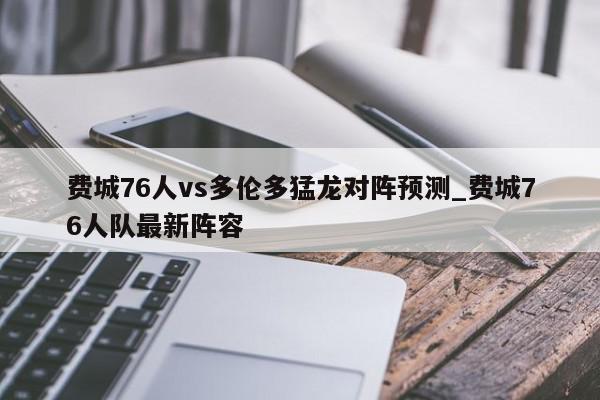 费城76人vs多伦多猛龙对阵预测_费城76人队最新阵容